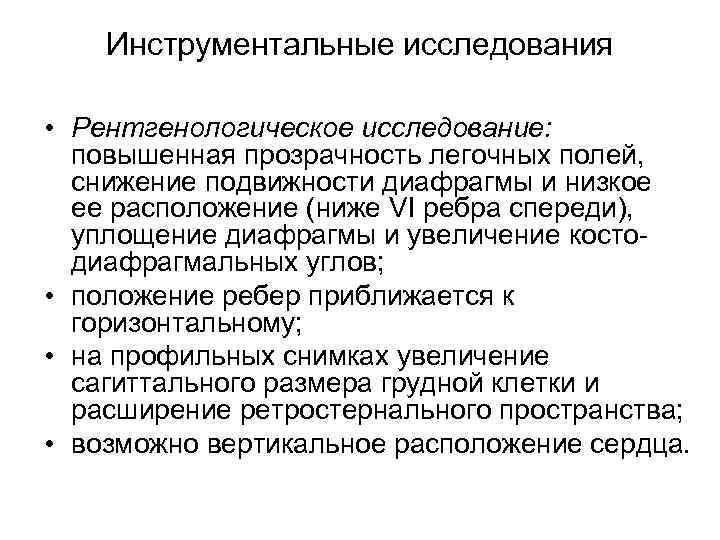 Инструментальные исследования

• Рентгенологическое исследование: повышенная прозрачность легочных полей, снижение подвижности диафрагмы и низкое ее расположение (ниже VI ребра спереди), уплощение диафрагмы и увеличение косто-диафрагмальных углов;
• положение ребер приближается к горизонтальному;
• на профильных снимках увеличение сагиттального размера грудной клетки и расширение ретростернального пространства;
• возможно вертикальное расположение сердца.